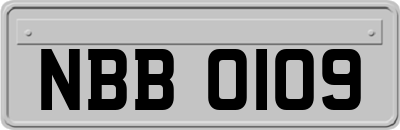 NBB 0109